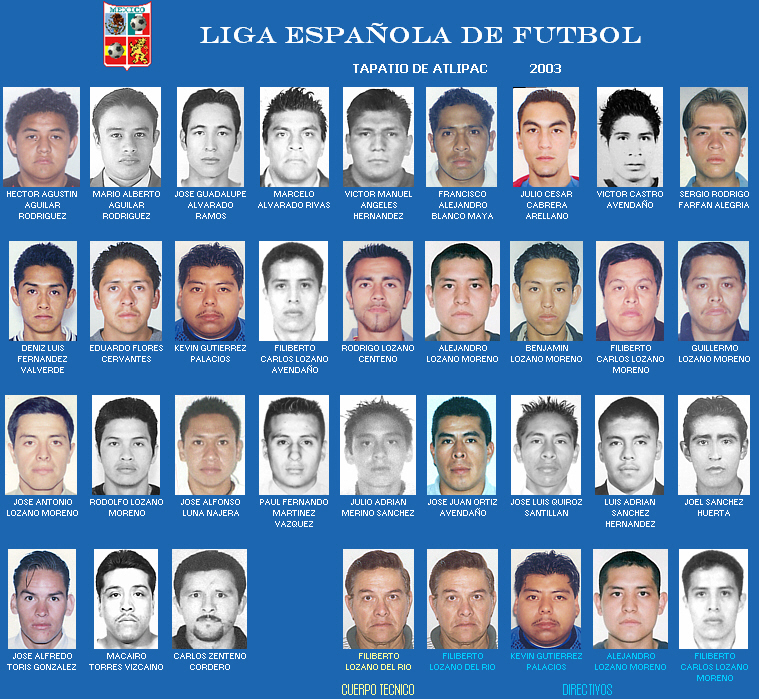 MEXICO

LIGA ESPAÑOLA DE FUTBOL

TAPATIO DE ATLIPAC 2003

HECTOR AGUSTIN AGUILAR RODRIGUEZ

MARIO ALBERTO AGUILAR RODRIGUEZ

JOSE GUADALUPE ALVARADO RAMOS

MARCELO ALVARADO RIVAS

VICTOR MANUEL ANGELES HERNANDEZ

FRANCISCO ALEJANDRO BLANCO MAYA

JULIO CESAR CABRERA ARELLANO

VICTOR CASTRO AVENDAÑO

SERGIO RODRIGO FARFAN ALEGRIA

DENIZ LUIS FERNANDEZ VALVERDE

EDUARDO FLORES CERVANTES

KEVIN GUTIERREZ PALACIOS

FILIBERTO CARLOS LOZANO AVENDAÑO

RODRIGO LOZANO CENTENO

ALEJANDRO LOZANO MORENO

BENJAMIN LOZANO MORENO

FILIBERTO CARLOS LOZANO MORENO

GUILLERMO LOZANO MORENO

JOSE ANTONIO LOZANO MORENO

RODOLFO LOZANO MORENO

JOSE ALFONSO LUNA NAJERA

PAUL FERNANDO MARTINEZ VAZQUEZ

JULIO ADRIAN MERINO SANCHEZ

JOSE JUAN ORTIZ AVENDAÑO

JOSE LUIS QUIROZ SANTILLAN

LUIS ADRIAN SANCHEZ HERNANDEZ

JOEL SANCHEZ HUERTA

JOSE ALFREDO TORIS GONZALEZ

MACAIRO TORRES VIZCAINO

CARLOS ZENTENO CORDERO

FILIBERTO LOZANO DEL RIO

FILIBERTO LOZANO DEL RIO

KEVIN GUTIERREZ PALACIOS

ALEJANDRO LOZANO MORENO

FILIBERTO CARLOS LOZANO MORENO

CUERPO TECNICO

DIRECTIVOS